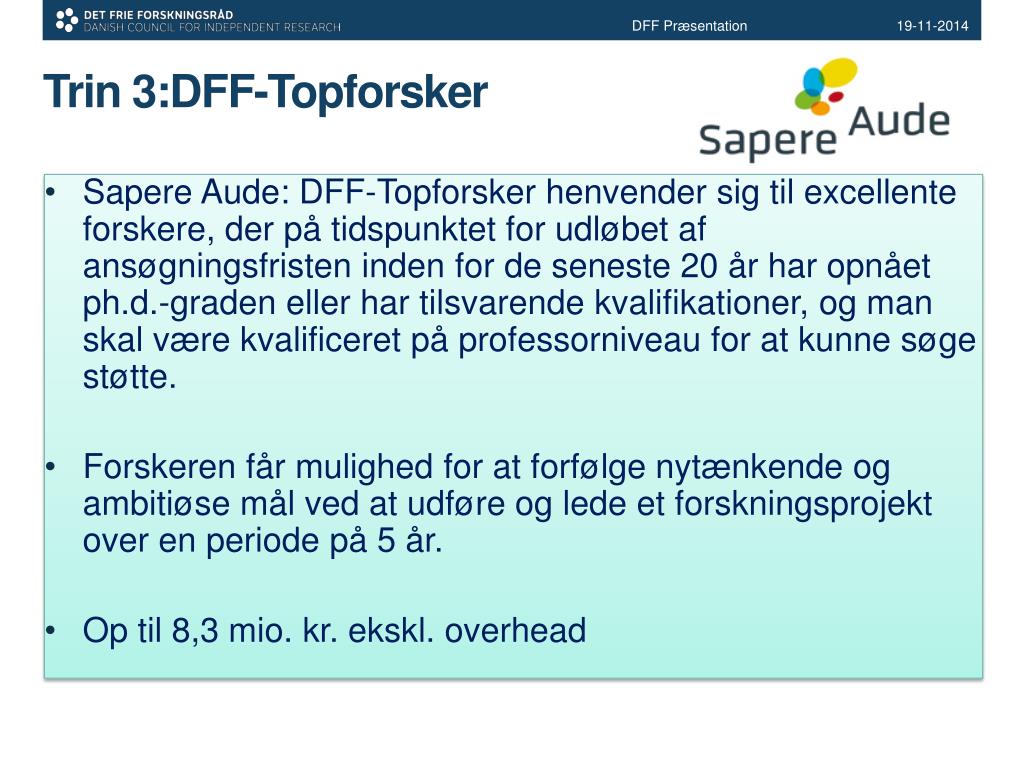 DET FRIE FORSKNINGSRÅD
DANISH COUNCIL FOR INDEPENDENT RESEARCH

DFF Præsentation

19-11-2014

Trin 3:DFF-Topforsker

Sapere Aude

• Sapere Aude: DFF-Topforsker henvender sig til excellente forskere, der på tidspunktet for udløbet af ansøgningsfristen inden for de seneste 20 år har opnået ph.d.-graden eller har tilsvarende kvalifikationer, og man skal være kvalificeret på professorniveau for at kunne søge støtte.

• Forskeren får mulighed for at forfølge nytænkende og ambitiøse mål ved at udføre og lede et forskningsprojekt over en periode på 5 år.

• Op til 8,3 mio. kr. ekskl. overhead